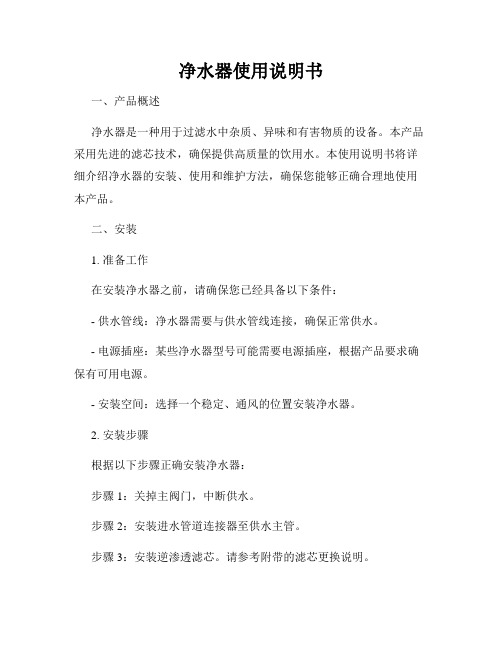 净水器使用说明书

一、产品概述

净水器是一种用于过滤水中杂质、异味和有害物质的设备。本产品采用先进的滤芯技术，确保提供高质量的饮用水。本使用说明书将详细介绍净水器的安装、使用和维护方法，确保您能够正确合理地使用本产品。

二、安装

1. 准备工作

在安装净水器之前，请确保您已经具备以下条件：

- 供水管线：净水器需要与供水管线连接，确保正常供水。

- 电源插座：某些净水器型号可能需要电源插座，根据产品要求确保有可用电源。

- 安装空间：选择一个稳定、通风的位置安装净水器。

2. 安装步骤

根据以下步骤正确安装净水器：

步骤 1：关掉主阀门，中断供水。

步骤 2：安装进水管道连接器至供水主管。

步骤 3：安装逆渗透滤芯。请参考附带的滤芯更换说明。